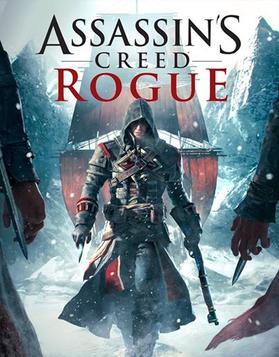 ASSASSIN'S
CREED
ROGUE